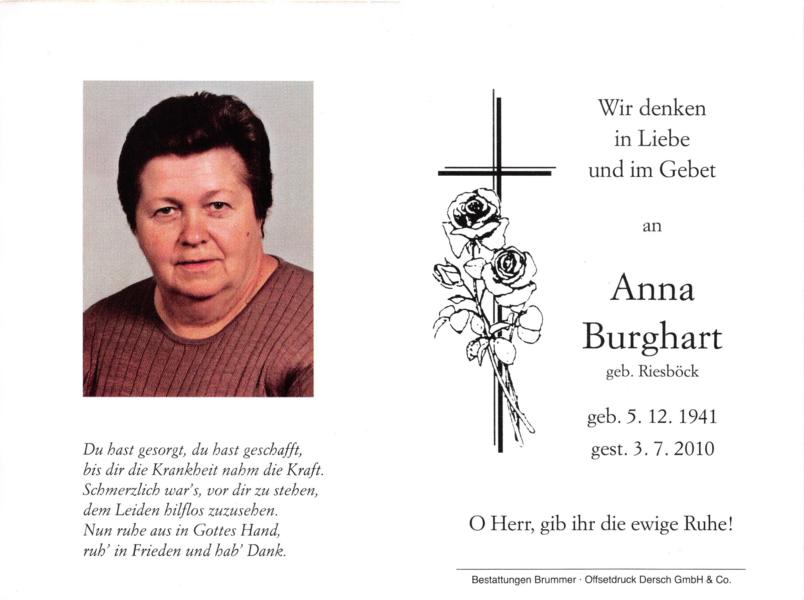 Du hast gesorgt, du hast geschafft,
bis dir die Krankheit nahm die Kraft.
Schmerzlich war's, vor dir zu stehen,
dem Leiden hilflos zuzusehen.
Nun ruhe aus in Gottes Hand,
ruh' in Frieden und hab' Dank.

Wir denken
in Liebe
und im Gebet

an

Anna
Burghart
geb. Riesböck

geb. 5. 12. 1941
gest. 3. 7. 2010

O Herr, gib ihr die ewige Ruhe!

Bestattungen Brummer · Offsetdruck Dersch GmbH & Co.